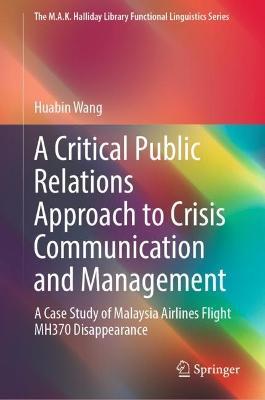 The M.A.K. Halliday Library Functional Linguistics Series

Huabin Wang

A Critical Public Relations Approach to Crisis Communication and Management

A Case Study of Malaysia Airlines Flight MH370 Disappearance

Springer